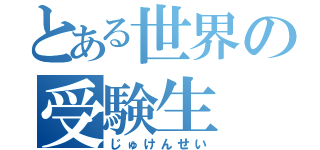 とある世界の
受験生
じゅけんせい